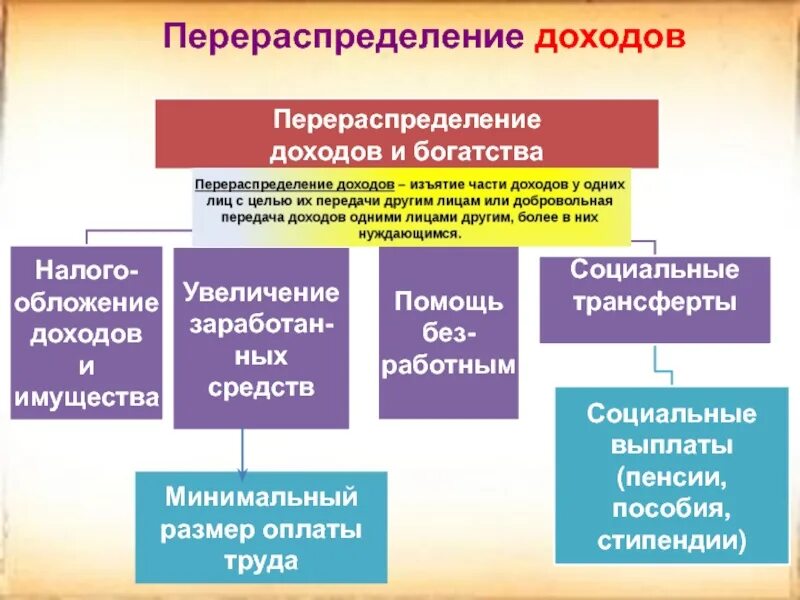 Перераспределение доходов

Перераспределение доходов и богатства

Перераспределение доходов – изъятие части доходов у одних лиц с целью их передачи другим лицам или добровольная передача доходов одними лицами другим, более в них нуждающимся.

Налогообложение доходов и имущества

Увеличение заработанных средств

Помощь безработным

Социальные трансферты

Минимальный размер оплаты труда

Социальные выплаты (пенсии, пособия, стипендии)